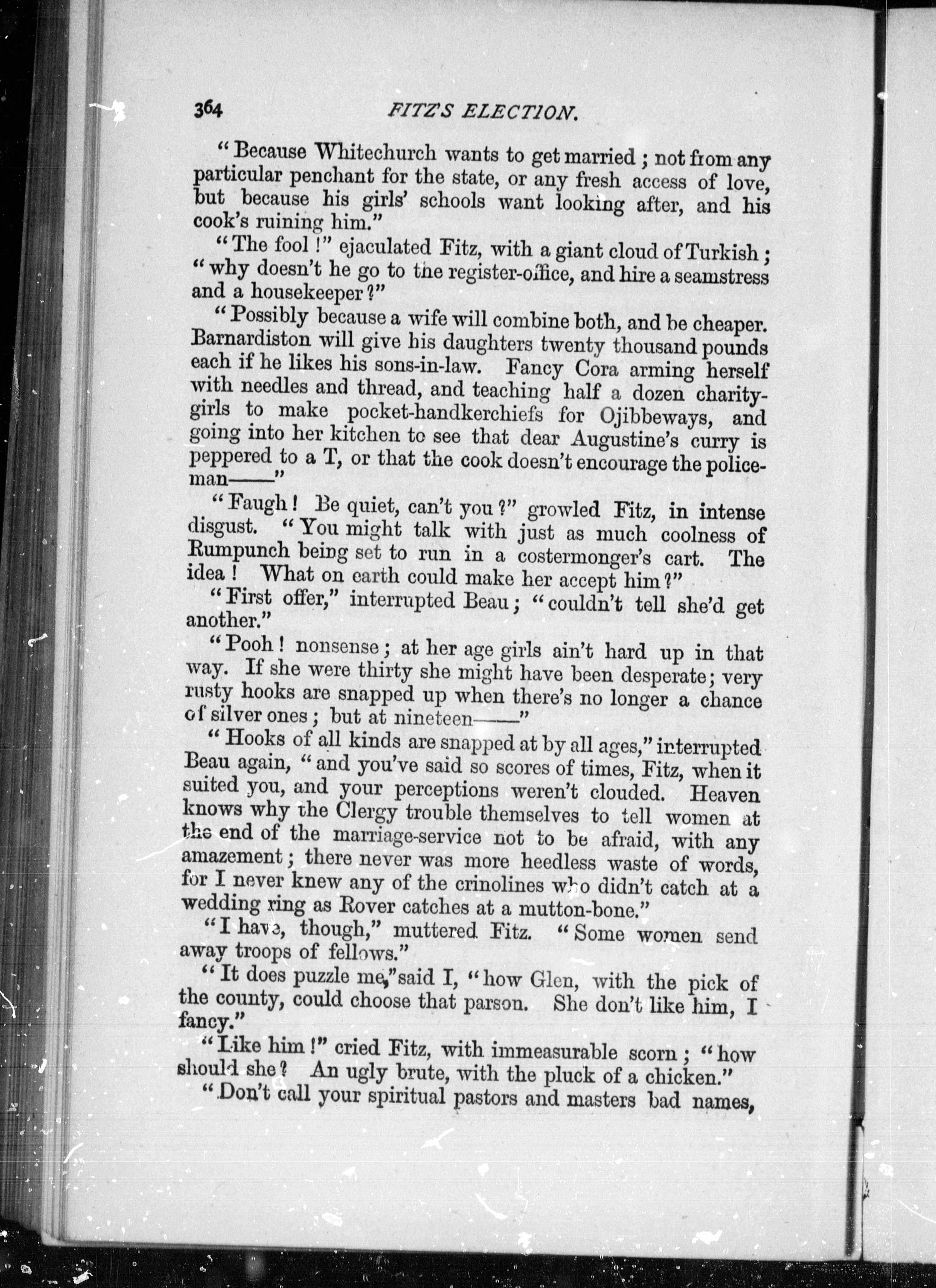 364 FITZ'S ELECTION.

"Because Whitechurch wants to get married; not from any particular penchant for the state, or any fresh access of love, but because his girls' schools want looking after, and his cook's ruining him."

"The fool!" ejaculated Fitz, with a giant cloud of Turkish; "why doesn't he go to the register-office, and hire a seamstress and a housekeeper?"

"Possibly because a wife will combine both, and be cheaper. Barnardiston will give his daughters twenty thousand pounds each if he likes his sons-in-law. Fancy Cora arming herself with needles and thread, and teaching half a dozen charity-girls to make pocket-handkerchiefs for Ojibbeways, and going into her kitchen to see that dear Augustine's curry is peppered to a T, or that the cook doesn't encourage the policeman——"

"Faugh! Be quiet, can't you?" growled Fitz, in intense disgust. "You might talk with just as much coolness of Rumpunch being set to run in a costermonger's cart. The idea! What on earth could make her accept him?"

"First offer," interrupted Beau; "couldn't tell she'd get another."

"Pooh! nonsense; at her age girls ain't hard up in that way. If she were thirty she might have been desperate; very rusty hooks are snapped up when there's no longer a chance of silver ones; but at nineteen——"

"Hooks of all kinds are snapped at by all ages," interrupted Beau again, "and you've said so scores of times, Fitz, when it suited you, and your perceptions weren't clouded. Heaven knows why the Clergy trouble themselves to tell women at the end of the marriage-service not to be afraid, with any amazement; there never was more heedless waste of words, for I never knew any of the crinolines who didn't catch at a wedding ring as Rover catches at a mutton-bone."

"I have, though," muttered Fitz. "Some women send away troops of fellows."

"It does puzzle me," said I, "how Glen, with the pick of the county, could choose that parson. She don't like him, I fancy."

"Like him!" cried Fitz, with immeasurable scorn; "how should she? An ugly brute, with the pluck of a chicken."

"Don't call your spiritual pastors and masters bad names,